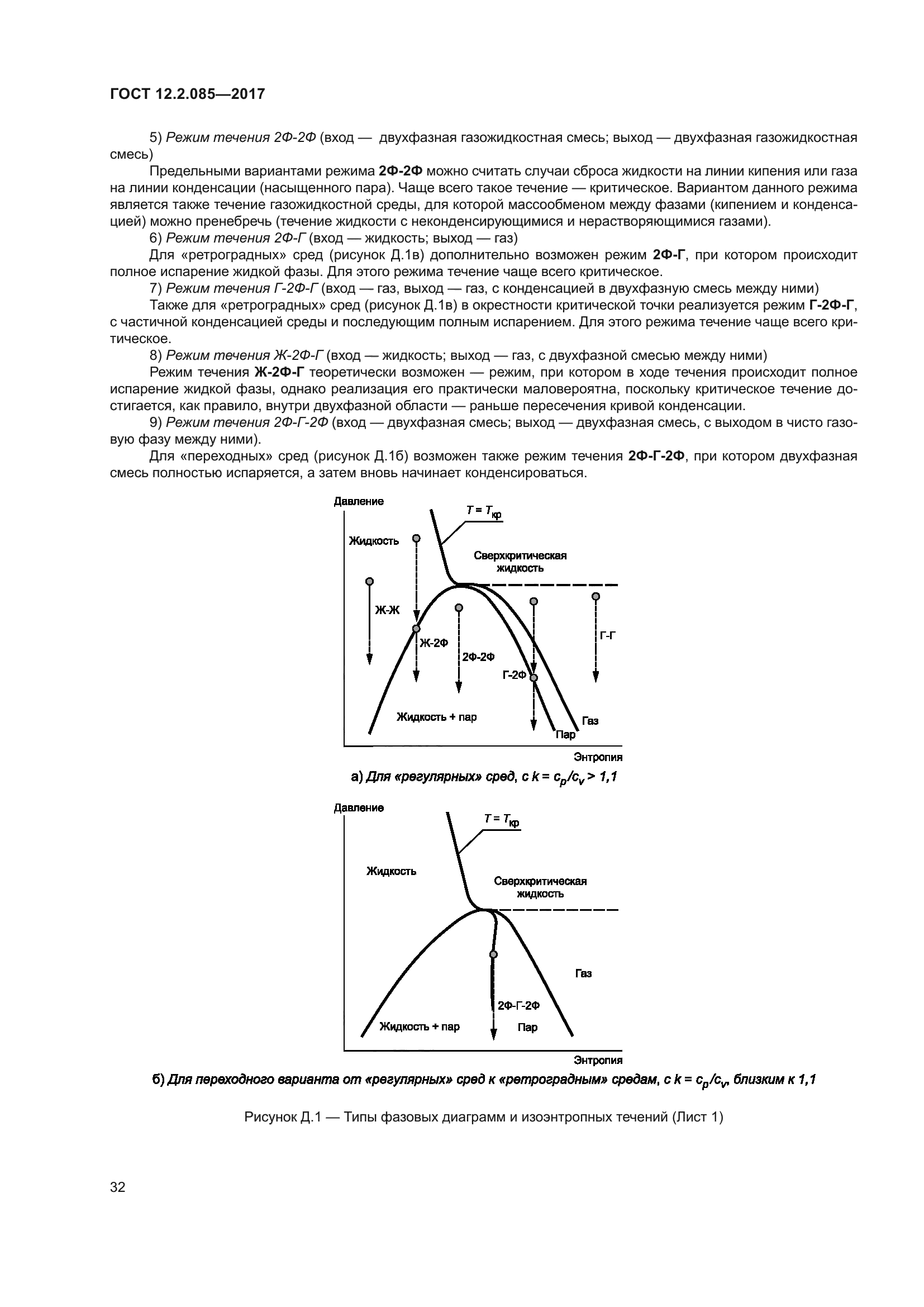 ГОСТ 12.2.085—2017

5) Режим течения 2Ф-2Ф (вход — двухфазная газожидкостная смесь; выход — двухфазная газожидкостная смесь)

Предельными вариантами режима 2Ф-2Ф можно считать случаи сброса жидкости на линии кипения или газа на линии конденсации (насыщенного пара). Чаще всего такое течение — критическое. Вариантом данного режима является также течение газожидкостной среды, для которой массообменом между фазами (кипением и конденсацией) можно пренебречь (течение жидкости с неконденсирующимися и нерастворяющимися газами).

6) Режим течения 2Ф-Г (вход — жидкость; выход — газ)

Для «ретроградных» сред (рисунок Д.1в) дополнительно возможен режим 2Ф-Г, при котором происходит полное испарение жидкой фазы. Для этого режима течение чаще всего критическое.

7) Режим течения Г-2Ф-Г (вход — газ, выход — газ, с конденсацией в двухфазную смесь между ними)

Также для «ретроградных» сред (рисунок Д.1в) в окрестности критической точки реализуется режим Г-2Ф-Г, с частичной конденсацией среды и последующим полным испарением. Для этого режима течение чаще всего критическое.

8) Режим течения Ж-2Ф-Г (вход — жидкость; выход — газ, с двухфазной смесью между ними)

Режим течения Ж-2Ф-Г теоретически возможен — режим, при котором в ходе течения происходит полное испарение жидкой фазы, однако реализация его практически маловероятна, поскольку критическое течение достигается, как правило, внутри двухфазной области — раньше пересечения кривой конденсации.

9) Режим течения 2Ф-Г-2Ф (вход — двухфазная смесь; выход — двухфазная смесь, с выходом в чисто газовую фазу между ними).

Для «переходных» сред (рисунок Д.1б) возможен также режим течения 2Ф-Г-2Ф, при котором двухфазная смесь полностью испаряется, а затем вновь начинает конденсироваться.

Давление
$T = T_{кр}$
Жидкость
Сверхкритическая жидкость
Ж-Ж
Ж-2Ф
2Ф-2Ф
Г-2Ф
Г-Г
Жидкость + пар
Пар
Газ
Энтропия

а) Для «регулярных» сред, с $k = c_p/c_v > 1,1$

Давление
$T = T_{кр}$
Жидкость
Сверхкритическая жидкость
Газ
2Ф-Г-2Ф
Жидкость + пар
Пар
Энтропия

б) Для переходного варианта от «регулярных» сред к «ретроградным» средам, с $k = c_p/c_v$, близким к 1,1

Рисунок Д.1 — Типы фазовых диаграмм и изоэнтропных течений (Лист 1)

32